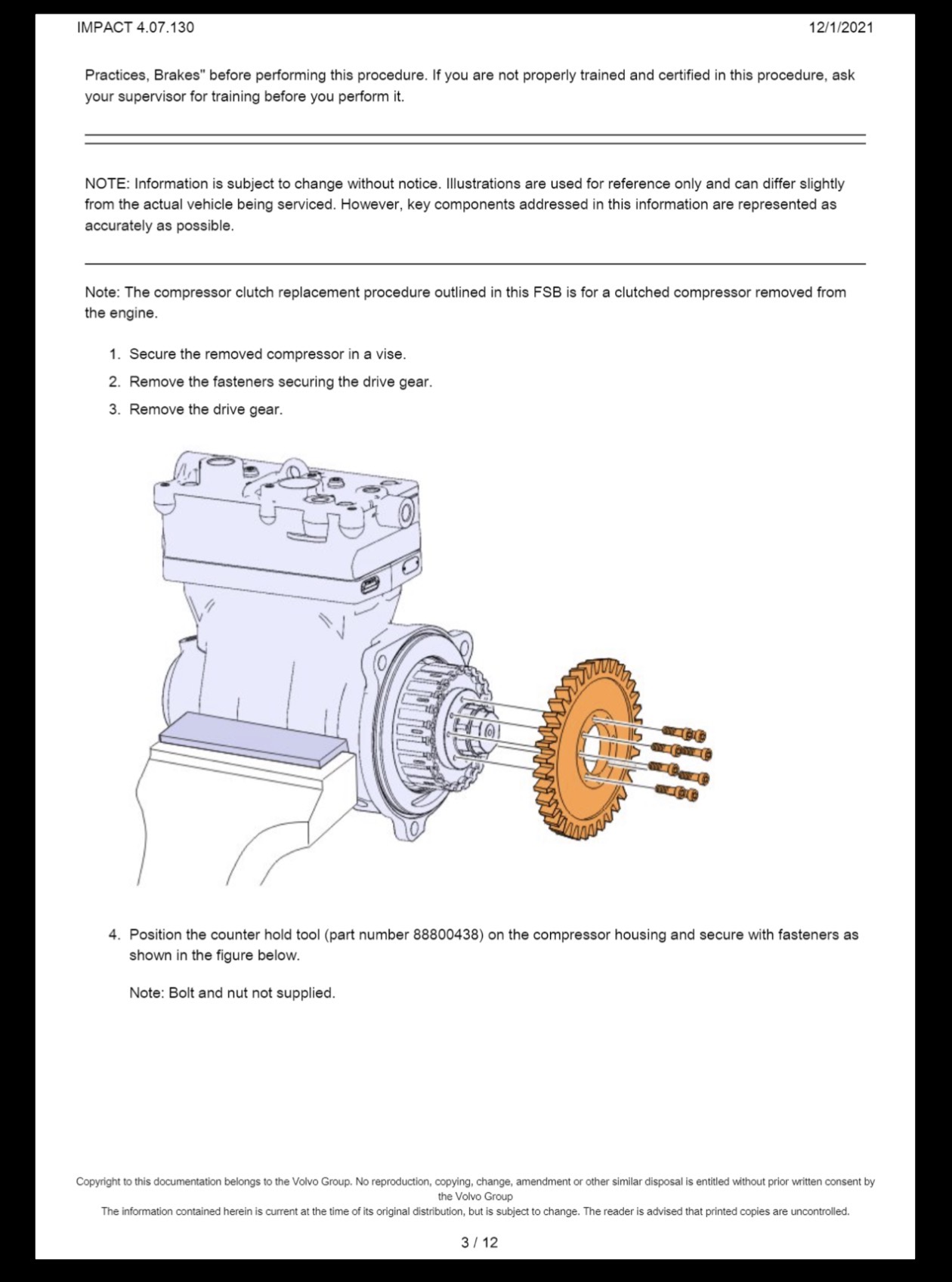 IMPACT 4.07.130

12/1/2021

Practices, Brakes" before performing this procedure. If you are not properly trained and certified in this procedure, ask your supervisor for training before you perform it.

NOTE: Information is subject to change without notice. Illustrations are used for reference only and can differ slightly from the actual vehicle being serviced. However, key components addressed in this information are represented as accurately as possible.

Note: The compressor clutch replacement procedure outlined in this FSB is for a clutched compressor removed from the engine.

1. Secure the removed compressor in a vise.

2. Remove the fasteners securing the drive gear.

3. Remove the drive gear.

4. Position the counter hold tool (part number 88800438) on the compressor housing and secure with fasteners as shown in the figure below.

Note: Bolt and nut not supplied.

Copyright to this documentation belongs to the Volvo Group. No reproduction, copying, change, amendment or other similar disposal is entitled without prior written consent by the Volvo Group
The information contained herein is current at the time of its original distribution, but is subject to change. The reader is advised that printed copies are uncontrolled.

3 / 12